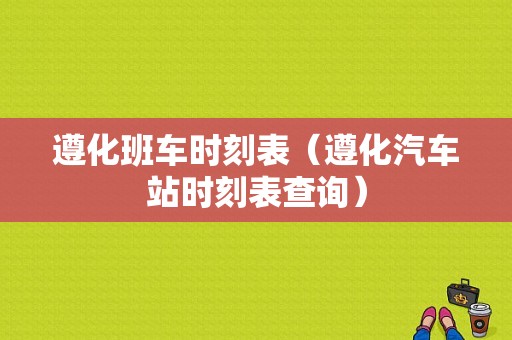 遵化班车时刻表（遵化汽车站时刻表查询）